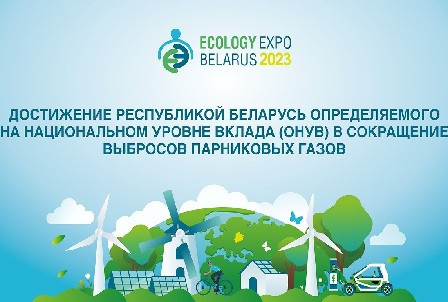 ECOLOGY EXPO
BELARUS 2023

ДОСТИЖЕНИЕ РЕСПУБЛИКОЙ БЕЛАРУСЬ ОПРЕДЕЛЯЕМОГО НА НАЦИОНАЛЬНОМ УРОВНЕ ВКЛАДА (ОНУВ) В СОКРАЩЕНИЕ ВЫБРОСОВ ПАРНИКОВЫХ ГАЗОВ